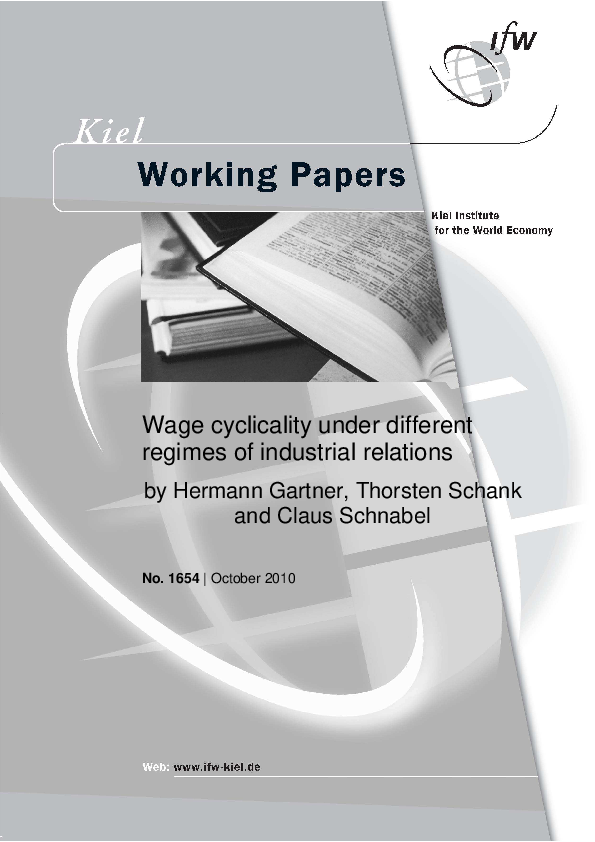 ifw

Kiel

Working Papers

Kiel Institute
for the World Economy

Wage cyclicality under different regimes of industrial relations

by Hermann Gartner, Thorsten Schank and Claus Schnabel

No. 1654 | October 2010

Web: www.ifw-kiel.de